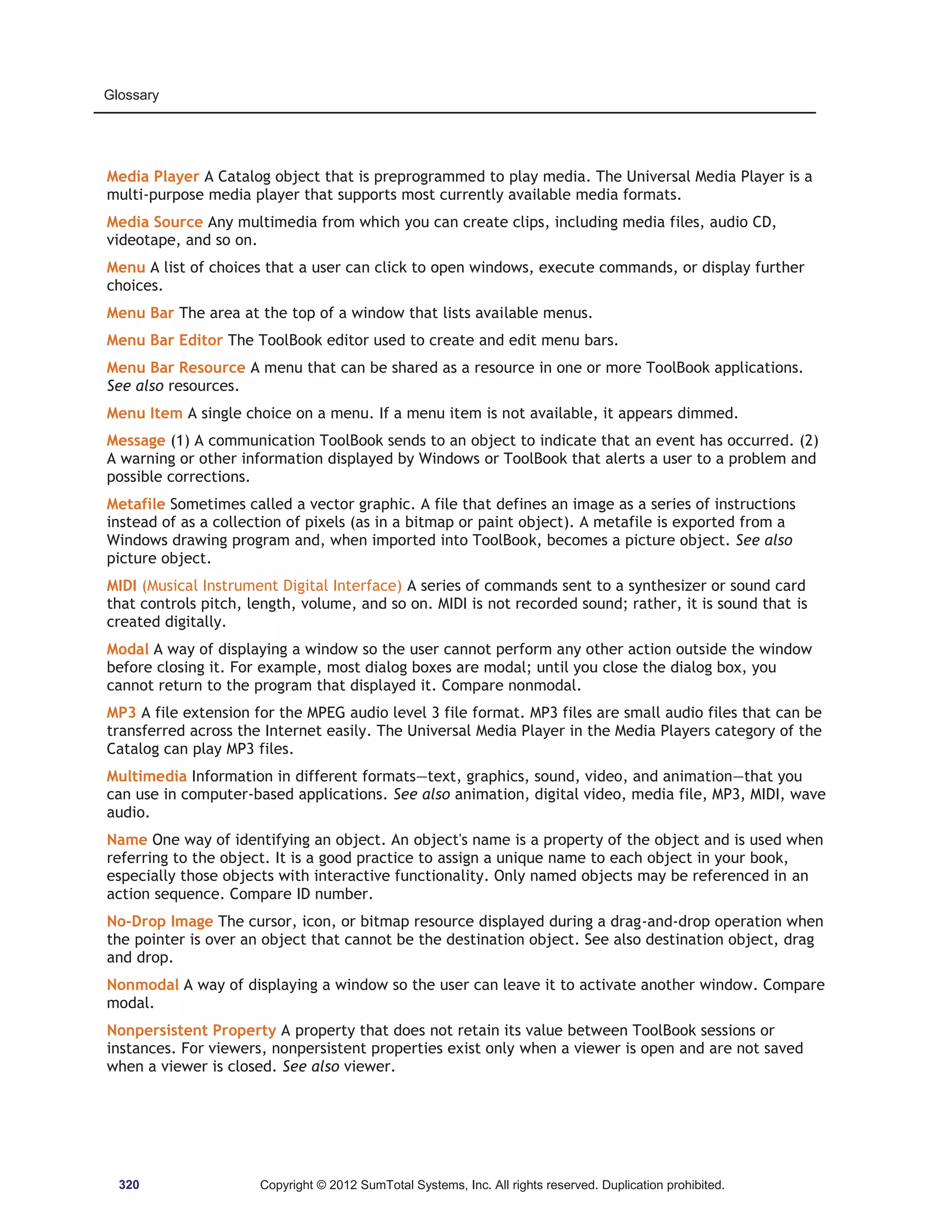 Glossary

Media Player A Catalog object that is preprogrammed to play media. The Universal Media Player is a multi-purpose media player that supports most currently available media formats.

Media Source Any multimedia from which you can create clips, including media files, audio CD, videotape, and so on.

Menu A list of choices that a user can click to open windows, execute commands, or display further choices.

Menu Bar The area at the top of a window that lists available menus.

Menu Bar Editor The ToolBook editor used to create and edit menu bars.

Menu Bar Resource A menu that can be shared as a resource in one or more ToolBook applications. See also resources.

Menu Item A single choice on a menu. If a menu item is not available, it appears dimmed.

Message (1) A communication ToolBook sends to an object to indicate that an event has occurred. (2) A warning or other information displayed by Windows or ToolBook that alerts a user to a problem and possible corrections.

Metafile Sometimes called a vector graphic. A file that defines an image as a series of instructions instead of as a collection of pixels (as in a bitmap or paint object). A metafile is exported from a Windows drawing program and, when imported into ToolBook, becomes a picture object. See also picture object.

MIDI (Musical Instrument Digital Interface) A series of commands sent to a synthesizer or sound card that controls pitch, length, volume, and so on. MIDI is not recorded sound; rather, it is sound that is created digitally.

Modal A way of displaying a window so the user cannot perform any other action outside the window before closing it. For example, most dialog boxes are modal; until you close the dialog box, you cannot return to the program that displayed it. Compare nonmodal.

MP3 A file extension for the MPEG audio level 3 file format. MP3 files are small audio files that can be transferred across the Internet easily. The Universal Media Player in the Media Players category of the Catalog can play MP3 files.

Multimedia Information in different formats—text, graphics, sound, video, and animation—that you can use in computer-based applications. See also animation, digital video, media file, MP3, MIDI, wave audio.

Name One way of identifying an object. An object's name is a property of the object and is used when referring to the object. It is a good practice to assign a unique name to each object in your book, especially those objects with interactive functionality. Only named objects may be referenced in an action sequence. Compare ID number.

No-Drop Image The cursor, icon, or bitmap resource displayed during a drag-and-drop operation when the pointer is over an object that cannot be the destination object. See also destination object, drag and drop.

Nonmodal A way of displaying a window so the user can leave it to activate another window. Compare modal.

Nonpersistent Property A property that does not retain its value between ToolBook sessions or instances. For viewers, nonpersistent properties exist only when a viewer is open and are not saved when a viewer is closed. See also viewer.

320 Copyright © 2012 SumTotal Systems, Inc. All rights reserved. Duplication prohibited.